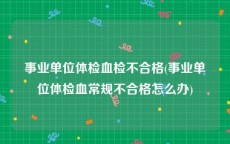 事业单位体检血检不合格(事业单位体检血常规不合格怎么办)